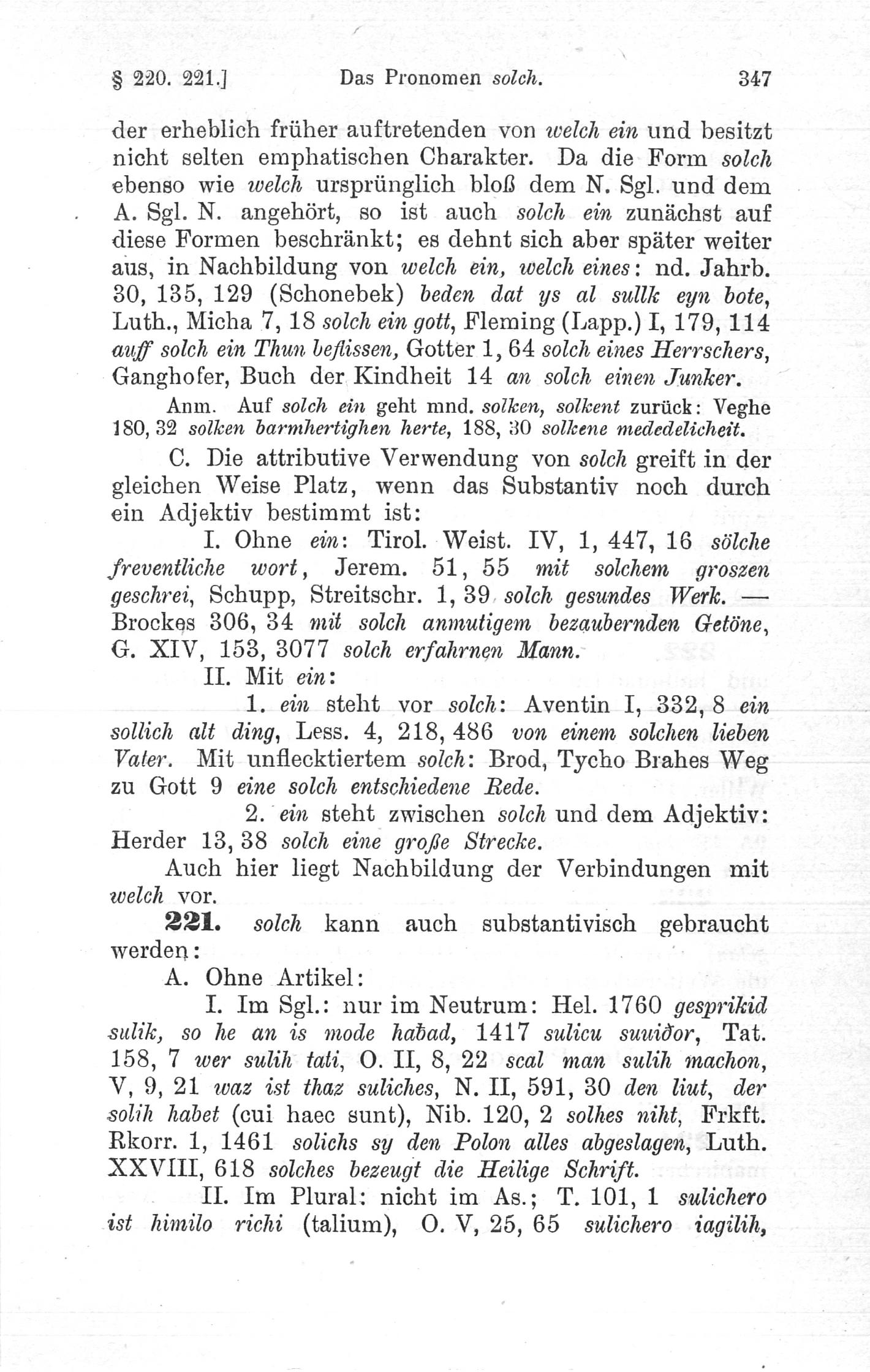 § 220. 221.]   Das Pronomen solch.   347

der erheblich früher auftretenden von welch ein und besitzt nicht selten emphatischen Charakter. Da die Form solch ebenso wie welch ursprünglich bloß dem N. Sgl. und dem A. Sgl. N. angehört, so ist auch solch ein zunächst auf diese Formen beschränkt; es dehnt sich aber später weiter aus, in Nachbildung von welch ein, welch eines: nd. Jahrb. 30, 135, 129 (Schonebek) beden dat ys al sullk eyn bote, Luth., Micha 7, 18 solch ein gott, Fleming (Lapp.) I, 179, 114 auff solch ein Thun beflissen, Gotter 1, 64 solch eines Herrschers, Ganghofer, Buch der Kindheit 14 an solch einen Junker.

Anm. Auf solch ein geht mnd. solken, solkent zurück: Veghe 180, 32 solken barmhertighen herte, 188, 30 solkene mededelicheit.

C. Die attributive Verwendung von solch greift in der gleichen Weise Platz, wenn das Substantiv noch durch ein Adjektiv bestimmt ist:

I. Ohne ein: Tirol. Weist. IV, 1, 447, 16 sölche freventliche wort, Jerem. 51, 55 mit solchem groszen geschrei, Schupp, Streitschr. 1, 39 solch gesundes Werk. — Brockes 306, 34 mit solch anmutigem bezaubernden Getöne, G. XIV, 153, 3077 solch erfahrnen Mann.

II. Mit ein:

1. ein steht vor solch: Aventin I, 332, 8 ein sollich alt ding, Less. 4, 218, 486 von einem solchen lieben Vater. Mit unflecktiertem solch: Brod, Tycho Brahes Weg zu Gott 9 eine solch entschiedene Rede.

2. ein steht zwischen solch und dem Adjektiv: Herder 13, 38 solch eine große Strecke.

Auch hier liegt Nachbildung der Verbindungen mit welch vor.

221. solch kann auch substantivisch gebraucht werden:

A. Ohne Artikel:

I. Im Sgl.: nur im Neutrum: Hel. 1760 gesprikid sulik, so he an is mode habad, 1417 sulicu suuiðor, Tat. 158, 7 wer sulih tati, O. II, 8, 22 scal man sulih machon, V, 9, 21 waz ist thaz suliches, N. II, 591, 30 den liut, der solih habet (cui haec sunt), Nib. 120, 2 solhes niht, Frkft. Rkorr. 1, 1461 solichs sy den Polon alles abgeslagen, Luth. XXVIII, 618 solches bezeugt die Heilige Schrift.

II. Im Plural: nicht im As.; T. 101, 1 sulichero ist himilo richi (talium), O. V, 25, 65 sulichero iagilih,